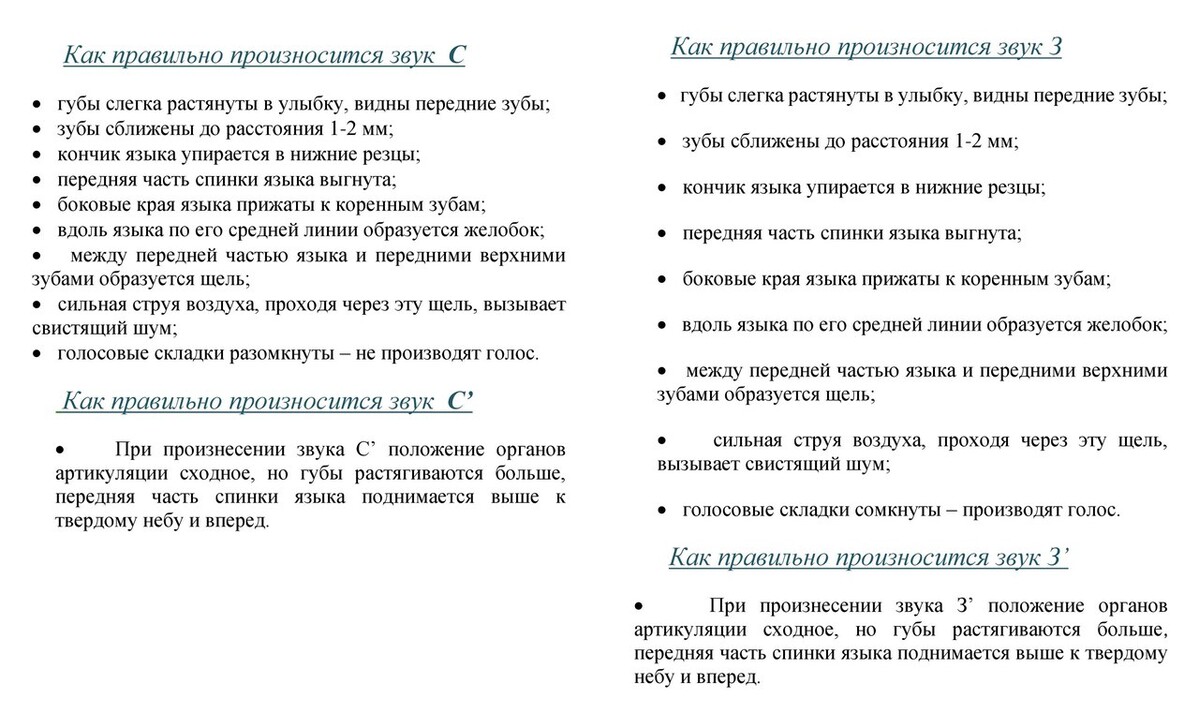 Как правильно произносится звук С

• губы слегка растянуты в улыбку, видны передние зубы;
• зубы сближены до расстояния 1-2 мм;
• кончик языка упирается в нижние резцы;
• передняя часть спинки языка выгнута;
• боковые края языка прижаты к коренным зубам;
• вдоль языка по его средней линии образуется желобок;
• между передней частью языка и передними верхними зубами образуется щель;
• сильная струя воздуха, проходя через эту щель, вызывает свистящий шум;
• голосовые складки разомкнуты – не производят голос.

Как правильно произносится звук С’

• При произнесении звука С’ положение органов артикуляции сходное, но губы растягиваются больше, передняя часть спинки языка поднимается выше к твердому небу и вперед.

Как правильно произносится звук З

• губы слегка растянуты в улыбку, видны передние зубы;

• зубы сближены до расстояния 1-2 мм;

• кончик языка упирается в нижние резцы;

• передняя часть спинки языка выгнута;

• боковые края языка прижаты к коренным зубам;

• вдоль языка по его средней линии образуется желобок;

• между передней частью языка и передними верхними зубами образуется щель;

• сильная струя воздуха, проходя через эту щель, вызывает свистящий шум;

• голосовые складки сомкнуты – производят голос.

Как правильно произносится звук З’

• При произнесении звука З’ положение органов артикуляции сходное, но губы растягиваются больше, передняя часть спинки языка поднимается выше к твердому небу и вперед.